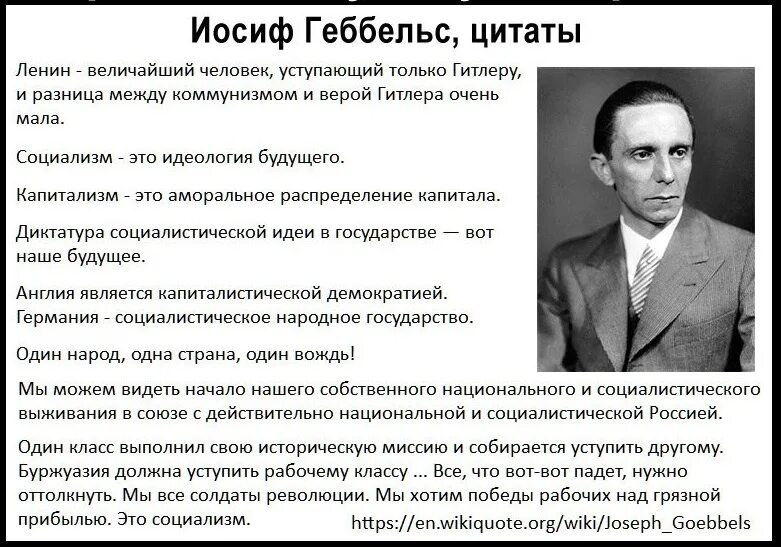 Иосиф Геббельс, цитаты

Ленин - величайший человек, уступающий только Гитлеру, и разница между коммунизмом и верой Гитлера очень мала.

Социализм - это идеология будущего.

Капитализм - это аморальное распределение капитала.

Диктатура социалистической идеи в государстве — вот наше будущее.

Англия является капиталистической демократией. Германия - социалистическое народное государство.

Один народ, одна страна, один вождь!

Мы можем видеть начало нашего собственного национального и социалистического выживания в союзе с действительно национальной и социалистической Россией.

Один класс выполнил свою историческую миссию и собирается уступить другому. Буржуазия должна уступить рабочему классу ... Все, что вот-вот падет, нужно оттолкнуть. Мы все солдаты революции. Мы хотим победы рабочих над грязной прибылью. Это социализм.

https://en.wikiquote.org/wiki/Joseph_Goebbels